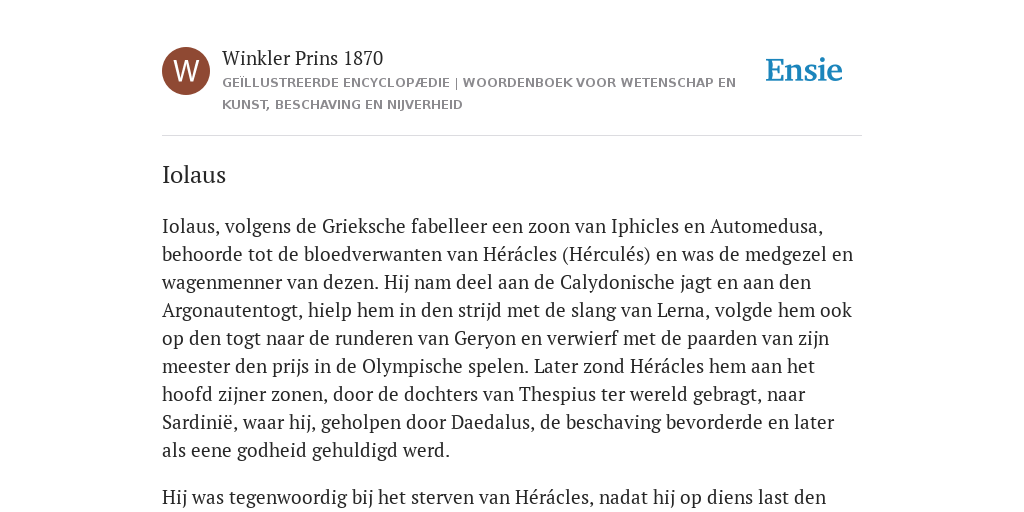 W

Winkler Prins 1870

GEÏLLUSTREERDE ENCYCLOPÆDIE | WOORDENBOEK VOOR WETENSCHAP EN KUNST, BESCHAVING EN NIJVERHEID

Ensie

Iolaus

Iolaus, volgens de Grieksche fabelleer een zoon van Iphicles en Automedusa, behoorde tot de bloedverwanten van Hérácles (Hérculés) en was de medgezel en wagenmenner van dezen. Hij nam deel aan de Calydonische jagt en aan den Argonautentogt, hielp hem in den strijd met de slang van Lerna, volgde hem ook op den togt naar de runderen van Geryon en verwierf met de paarden van zijn meester den prijs in de Olympische spelen. Later zond Hérácles hem aan het hoofd zijner zonen, door de dochters van Thespius ter wereld gebragt, naar Sardinië, waar hij, geholpen door Daedalus, de beschaving bevorderde en later als eene godheid gehuldigd werd.

Hij was tegenwoordig bij het sterven van Hérácles, nadat hij op diens last den